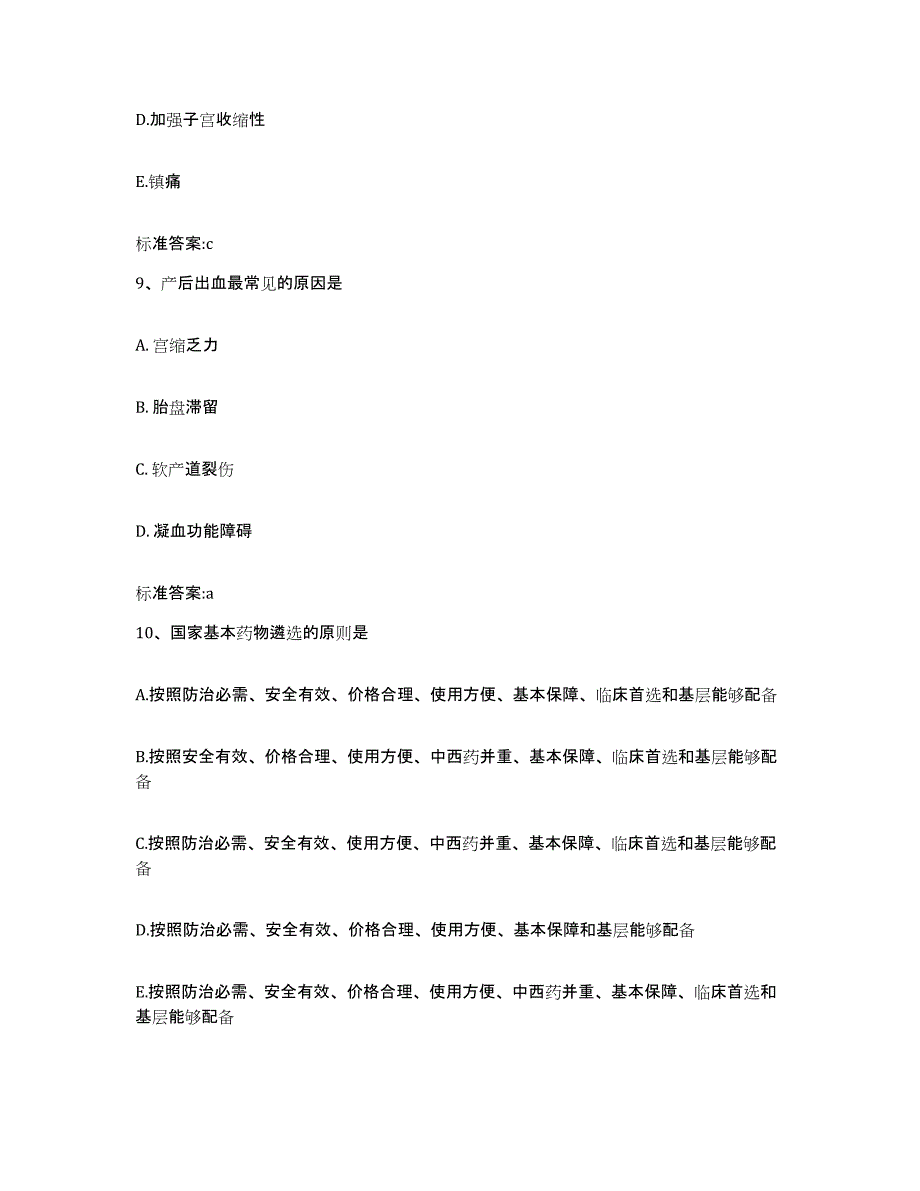 D.加强子宫收缩性

E.镇痛

标准答案:c

9、产后出血最常见的原因是

A. 宫缩乏力

B. 胎盘滞留

C. 软产道裂伤

D. 凝血功能障碍

标准答案:a

10、国家基本药物遴选的原则是

A.按照防治必需、安全有效、价格合理、使用方便、基本保障、临床首选和基层能够配备

B.按照安全有效、价格合理、使用方便、中西药并重、基本保障、临床首选和基层能够配备

C.按照防治必需、安全有效、使用方便、中西药并重、基本保障、临床首选和基层能够配备

D.按照防治必需、安全有效、价格合理、使用方便、基本保障和基层能够配备

E.按照防治必需、安全有效、价格合理、使用方便、中西药并重、基本保障、临床首选和基层能够配备